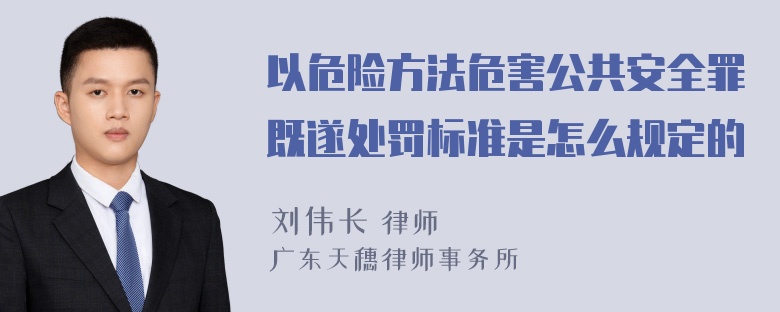 以危险方法危害公共安全罪既遂处罚标准是怎么规定的

刘伟长 律师
广东天穗律师事务所